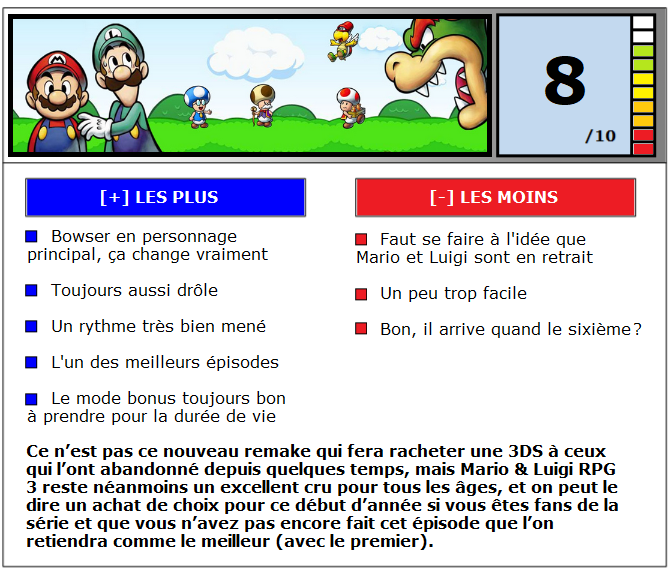 8

/10

[+] LES PLUS

Bowser en personnage principal, ça change vraiment

Toujours aussi drôle

Un rythme très bien mené

L'un des meilleurs épisodes

Le mode bonus toujours bon à prendre pour la durée de vie

[-] LES MOINS

Faut se faire à l'idée que Mario et Luigi sont en retrait

Un peu trop facile

Bon, il arrive quand le sixième?

Ce n'est pas ce nouveau remake qui fera racheter une 3DS à ceux qui l'ont abandonné depuis quelques temps, mais Mario & Luigi RPG 3 reste néanmoins un excellent cru pour tous les âges, et on peut le dire un achat de choix pour ce début d'année si vous êtes fans de la série et que vous n'avez pas encore fait cet épisode que l'on retiendra comme le meilleur (avec le premier).